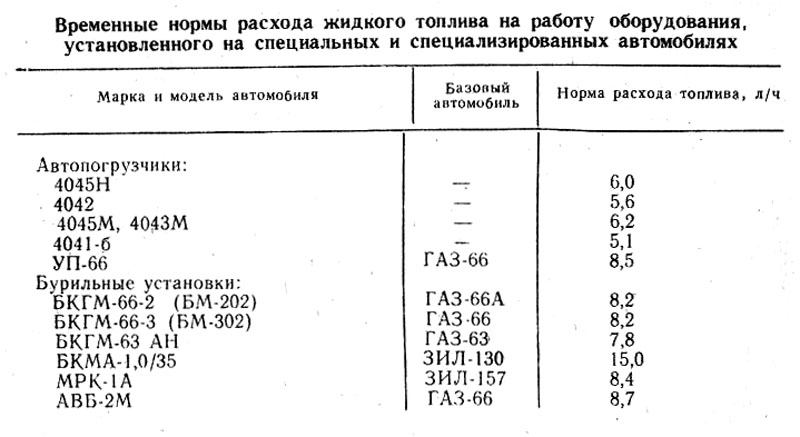 Временные нормы расхода жидкого топлива на работу оборудования, установленного на специальных и специализированных автомобилях

| Марка и модель автомобиля | Базовый автомобиль | Норма расхода топлива, л/ч |
|---|---|---|
| Автопогрузчики: | | |
| 4045Н | — | 6,0 |
| 4042 | — | 5,6 |
| 4045М, 4043М | — | 6,2 |
| 4041-б | — | 5,1 |
| УП-66 | ГАЗ-66 | 8,5 |
| Бурильные установки: | | |
| БКГМ-66-2 (БМ-202) | ГАЗ-66А | 8,2 |
| БКГМ-66-3 (БМ-302) | ГАЗ-66 | 8,2 |
| БКГМ-63 АН | ГАЗ-63 | 7,8 |
| БКМА-1,0/35 | ЗИЛ-130 | 15,0 |
| МРК-1А | ЗИЛ-157 | 8,4 |
| АВБ-2М | ГАЗ-66 | 8,7 |